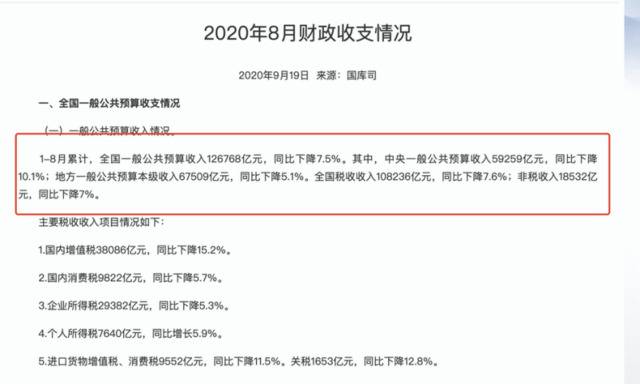 2020年8月财政收支情况

2020年9月19日 来源：国库司

一、全国一般公共预算收支情况

（一）一般公共预算收入情况。

1-8月累计，全国一般公共预算收入126768亿元，同比下降7.5%。其中，中央一般公共预算收入59259亿元，同比下降10.1%；地方一般公共预算本级收入67509亿元，同比下降5.1%。全国税收收入108236亿元，同比下降7.6%；非税收入18532亿元，同比下降7%。

主要税收收入项目情况如下：

1.国内增值税38086亿元，同比下降15.2%。

2.国内消费税9822亿元，同比下降5.7%。

3.企业所得税29382亿元，同比下降5.3%。

4.个人所得税7640亿元，同比增长5.9%。

5.进口货物增值税、消费税9552亿元，同比下降11.5%。关税1653亿元，同比下降12.8%。